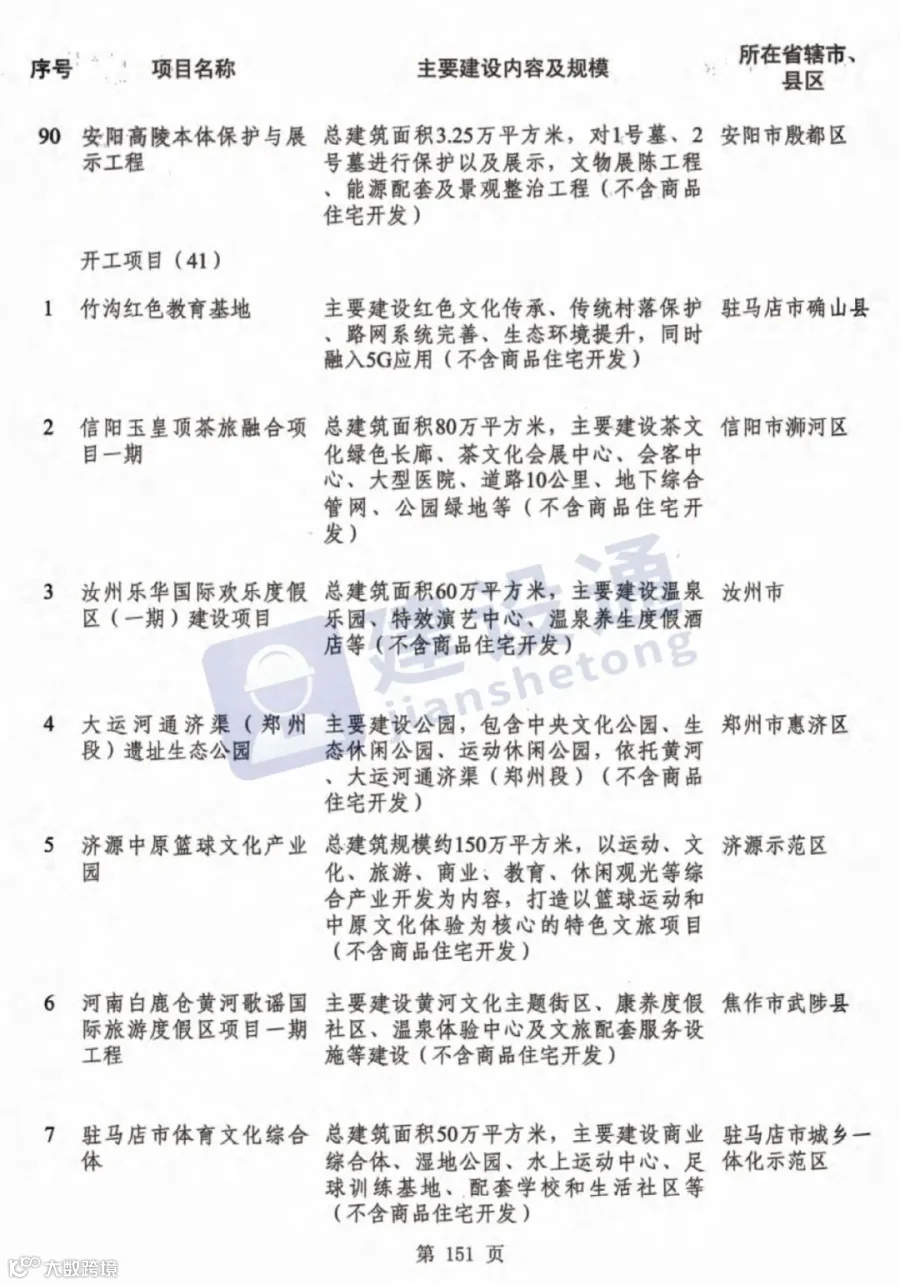 | 序号 | 项目名称 | 主要建设内容及规模 | 所在省辖市、县区 |
|---|---|---|---|
| 90 | 安阳高陵本体保护与展示工程 | 总建筑面积3.25万平方米，对1号墓、2号墓进行保护以及展示，文物展陈工程、能源配套及景观整治工程（不含商品住宅开发） | 安阳市殷都区 |
| | 开工项目（41） | | |
| 1 | 竹沟红色教育基地 | 主要建设红色文化传承、传统村落保护、路网系统完善、生态环境提升，同时融入5G应用（不含商品住宅开发） | 驻马店市确山县 |
| 2 | 信阳玉皇顶茶旅融合项目一期 | 总建筑面积80万平方米，主要建设茶文化绿色长廊、茶文化会展中心、会客中心、大型医院、道路10公里、地下综合管网、公园绿地等（不含商品住宅开发） | 信阳市浉河区 |
| 3 | 汝州乐华国际欢乐度假区（一期）建设项目 | 总建筑面积60万平方米，主要建设温泉乐园、特效演艺中心、温泉养生度假酒店等（不含商品住宅开发） | 汝州市 |
| 4 | 大运河通济渠（郑州段）遗址生态公园 | 主要建设公园，包含中央文化公园、生态休闲公园、运动休闲公园，依托黄河、大运河通济渠（郑州段）（不含商品住宅开发） | 郑州市惠济区 |
| 5 | 济源中原篮球文化产业园 | 总建筑规模约150万平方米，以运动、文化、旅游、商业、教育、休闲观光等综合产业开发为内容，打造以篮球运动和中原文化体验为核心的特色文旅项目（不含商品住宅开发） | 济源示范区 |
| 6 | 河南白鹿仓黄河歌谣国际旅游度假区项目一期工程 | 主要建设黄河文化主题街区、康养度假社区、温泉体验中心及文旅配套服务设施等建设（不含商品住宅开发） | 焦作市武陟县 |
| 7 | 驻马店市体育文化综合体 | 总建筑面积50万平方米，主要建设商业综合体、湿地公园、水上运动中心、足球训练基地、配套学校和生活社区等（不含商品住宅开发） | 驻马店市城乡一体化示范区 |

建设通 jianshetong

第 151 页

六毁跨境